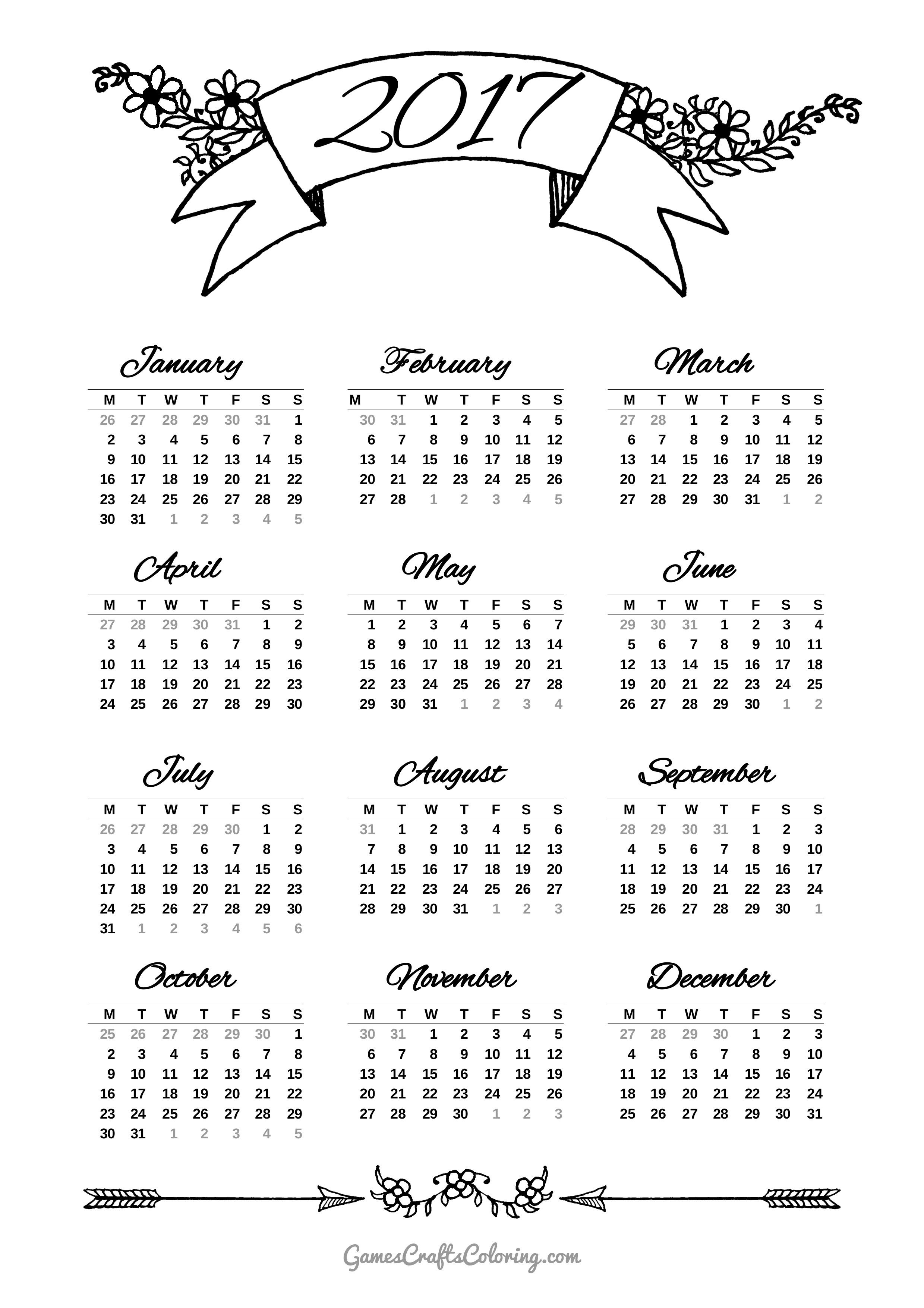 2017

January

| M | T | W | T | F | S | S |
|---|---|---|---|---|---|---|
| 26 | 27 | 28 | 29 | 30 | 31 | 1 |
| 2 | 3 | 4 | 5 | 6 | 7 | 8 |
| 9 | 10 | 11 | 12 | 13 | 14 | 15 |
| 16 | 17 | 18 | 19 | 20 | 21 | 22 |
| 23 | 24 | 25 | 26 | 27 | 28 | 29 |
| 30 | 31 | 1 | 2 | 3 | 4 | 5 |

February

| M | T | W | T | F | S | S |
|---|---|---|---|---|---|---|
| 30 | 31 | 1 | 2 | 3 | 4 | 5 |
| 6 | 7 | 8 | 9 | 10 | 11 | 12 |
| 13 | 14 | 15 | 16 | 17 | 18 | 19 |
| 20 | 21 | 22 | 23 | 24 | 25 | 26 |
| 27 | 28 | 1 | 2 | 3 | 4 | 5 |

March

| M | T | W | T | F | S | S |
|---|---|---|---|---|---|---|
| 27 | 28 | 1 | 2 | 3 | 4 | 5 |
| 6 | 7 | 8 | 9 | 10 | 11 | 12 |
| 13 | 14 | 15 | 16 | 17 | 18 | 19 |
| 20 | 21 | 22 | 23 | 24 | 25 | 26 |
| 27 | 28 | 29 | 30 | 31 | 1 | 2 |

April

| M | T | W | T | F | S | S |
|---|---|---|---|---|---|---|
| 27 | 28 | 29 | 30 | 31 | 1 | 2 |
| 3 | 4 | 5 | 6 | 7 | 8 | 9 |
| 10 | 11 | 12 | 13 | 14 | 15 | 16 |
| 17 | 18 | 19 | 20 | 21 | 22 | 23 |
| 24 | 25 | 26 | 27 | 28 | 29 | 30 |

May

| M | T | W | T | F | S | S |
|---|---|---|---|---|---|---|
| 1 | 2 | 3 | 4 | 5 | 6 | 7 |
| 8 | 9 | 10 | 11 | 12 | 13 | 14 |
| 15 | 16 | 17 | 18 | 19 | 20 | 21 |
| 22 | 23 | 24 | 25 | 26 | 27 | 28 |
| 29 | 30 | 31 | 1 | 2 | 3 | 4 |

June

| M | T | W | T | F | S | S |
|---|---|---|---|---|---|---|
| 29 | 30 | 31 | 1 | 2 | 3 | 4 |
| 5 | 6 | 7 | 8 | 9 | 10 | 11 |
| 12 | 13 | 14 | 15 | 16 | 17 | 18 |
| 19 | 20 | 21 | 22 | 23 | 24 | 25 |
| 26 | 27 | 28 | 29 | 30 | 1 | 2 |

July

| M | T | W | T | F | S | S |
|---|---|---|---|---|---|---|
| 26 | 27 | 28 | 29 | 30 | 1 | 2 |
| 3 | 4 | 5 | 6 | 7 | 8 | 9 |
| 10 | 11 | 12 | 13 | 14 | 15 | 16 |
| 17 | 18 | 19 | 20 | 21 | 22 | 23 |
| 24 | 25 | 26 | 27 | 28 | 29 | 30 |
| 31 | 1 | 2 | 3 | 4 | 5 | 6 |

August

| M | T | W | T | F | S | S |
|---|---|---|---|---|---|---|
| 31 | 1 | 2 | 3 | 4 | 5 | 6 |
| 7 | 8 | 9 | 10 | 11 | 12 | 13 |
| 14 | 15 | 16 | 17 | 18 | 19 | 20 |
| 21 | 22 | 23 | 24 | 25 | 26 | 27 |
| 28 | 29 | 30 | 31 | 1 | 2 | 3 |

September

| M | T | W | T | F | S | S |
|---|---|---|---|---|---|---|
| 28 | 29 | 30 | 31 | 1 | 2 | 3 |
| 4 | 5 | 6 | 7 | 8 | 9 | 10 |
| 11 | 12 | 13 | 14 | 15 | 16 | 17 |
| 18 | 19 | 20 | 21 | 22 | 23 | 24 |
| 25 | 26 | 27 | 28 | 29 | 30 | 1 |

October

| M | T | W | T | F | S | S |
|---|---|---|---|---|---|---|
| 25 | 26 | 27 | 28 | 29 | 30 | 1 |
| 2 | 3 | 4 | 5 | 6 | 7 | 8 |
| 9 | 10 | 11 | 12 | 13 | 14 | 15 |
| 16 | 17 | 18 | 19 | 20 | 21 | 22 |
| 23 | 24 | 25 | 26 | 27 | 28 | 29 |
| 30 | 31 | 1 | 2 | 3 | 4 | 5 |

November

| M | T | W | T | F | S | S |
|---|---|---|---|---|---|---|
| 30 | 31 | 1 | 2 | 3 | 4 | 5 |
| 6 | 7 | 8 | 9 | 10 | 11 | 12 |
| 13 | 14 | 15 | 16 | 17 | 18 | 19 |
| 20 | 21 | 22 | 23 | 24 | 25 | 26 |
| 27 | 28 | 29 | 30 | 1 | 2 | 3 |

December

| M | T | W | T | F | S | S |
|---|---|---|---|---|---|---|
| 27 | 28 | 29 | 30 | 1 | 2 | 3 |
| 4 | 5 | 6 | 7 | 8 | 9 | 10 |
| 11 | 12 | 13 | 14 | 15 | 16 | 17 |
| 18 | 19 | 20 | 21 | 22 | 23 | 24 |
| 25 | 26 | 27 | 28 | 29 | 30 | 31 |

GamesCraftsColoring.com